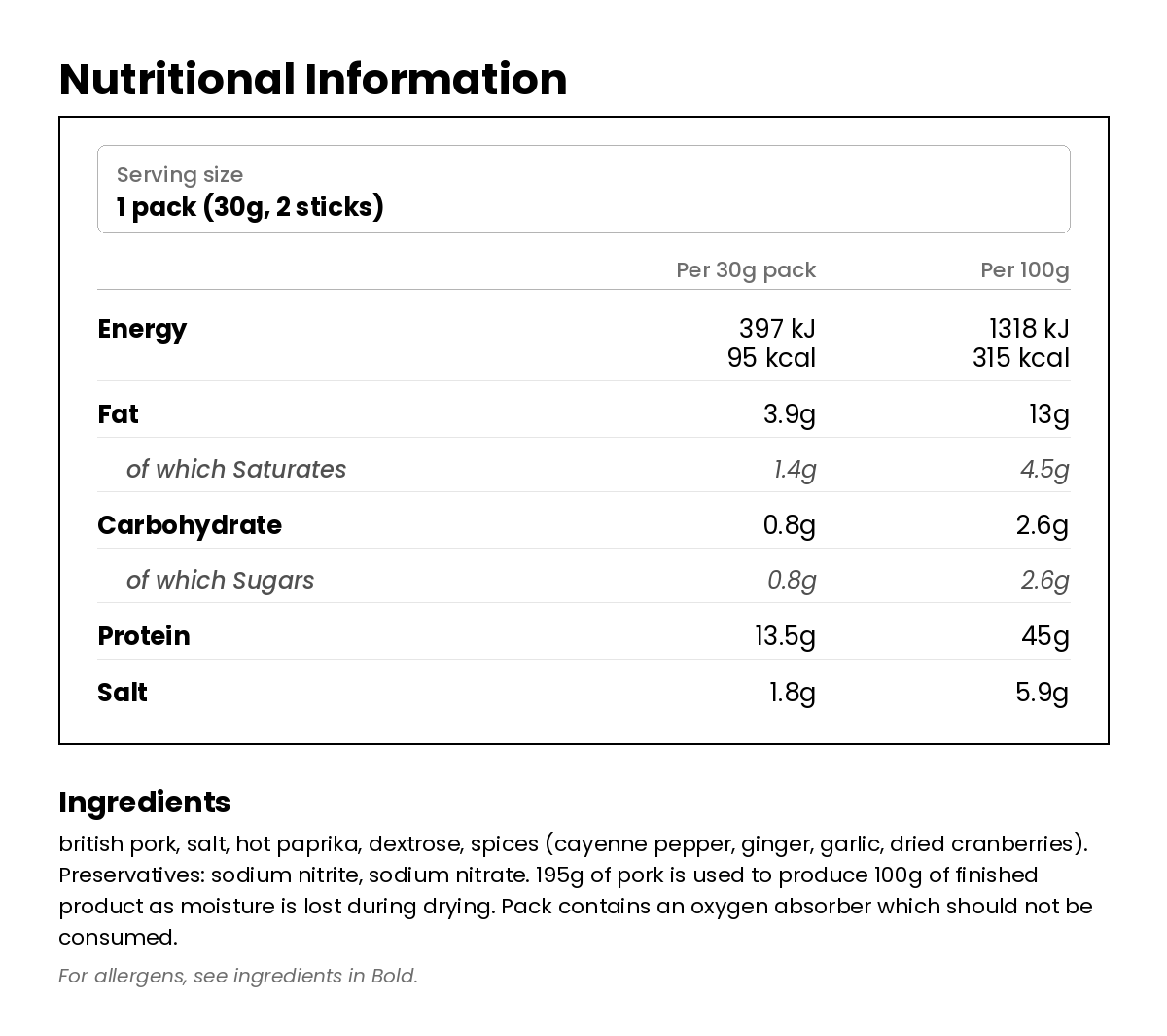 Nutritional Information

Serving size
1 pack (30g, 2 sticks)

| | Per 30g pack | Per 100g |
|---|---|---|
| Energy | 397 kJ 95 kcal | 1318 kJ 315 kcal |
| Fat | 3.9g | 13g |
| of which Saturates | 1.4g | 4.5g |
| Carbohydrate | 0.8g | 2.6g |
| of which Sugars | 0.8g | 2.6g |
| Protein | 13.5g | 45g |
| Salt | 1.8g | 5.9g |

Ingredients
british pork, salt, hot paprika, dextrose, spices (cayenne pepper, ginger, garlic, dried cranberries). Preservatives: sodium nitrite, sodium nitrate. 195g of pork is used to produce 100g of finished product as moisture is lost during drying. Pack contains an oxygen absorber which should not be consumed.

For allergens, see ingredients in Bold.